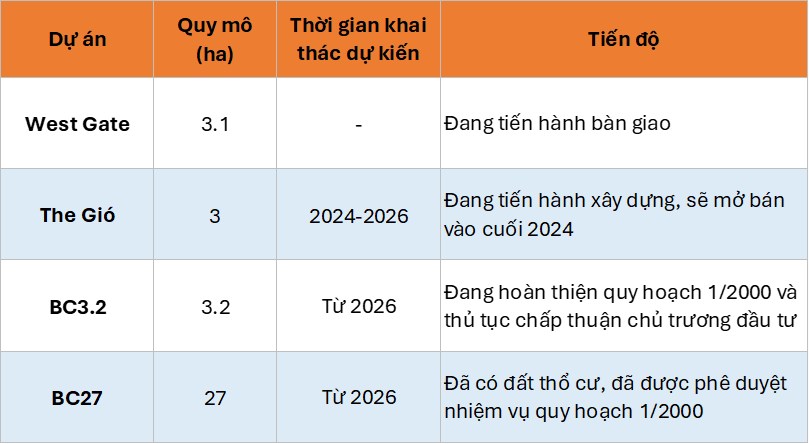 | Dự án | Quy mô (ha) | Thời gian khai thác dự kiến | Tiến độ |
|---|---|---|---|
| West Gate | 3.1 | - | Đang tiến hành bàn giao |
| The Gió | 3 | 2024-2026 | Đang tiến hành xây dựng, sẽ mở bán vào cuối 2024 |
| BC3.2 | 3.2 | Từ 2026 | Đang hoàn thiện quy hoạch 1/2000 và thủ tục chấp thuận chủ trương đầu tư |
| BC27 | 27 | Từ 2026 | Đã có đất thổ cư, đã được phê duyệt nhiệm vụ quy hoạch 1/2000 |